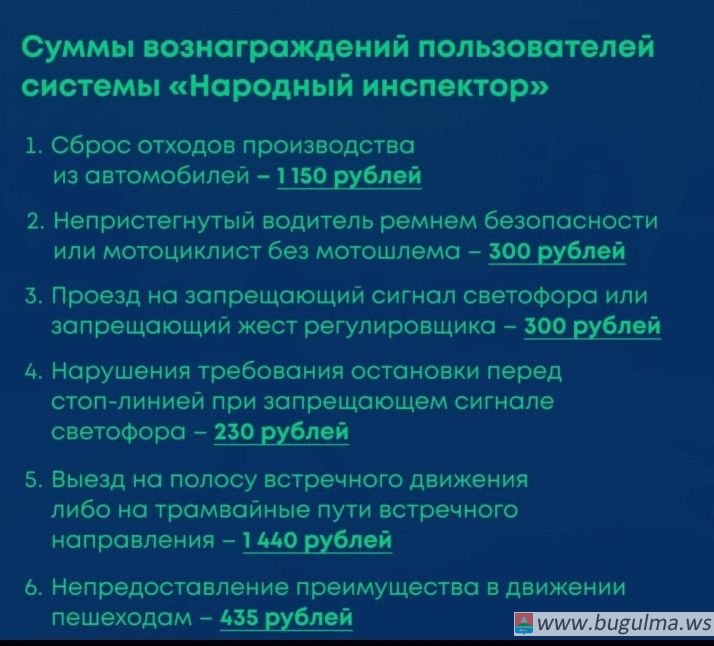 Суммы вознаграждений пользователей системы «Народный инспектор»

1. Сброс отходов производства из автомобилей – 1 150 рублей

2. Непристегнутый водитель ремнем безопасности или мотоциклист без мотошлема – 300 рублей

3. Проезд на запрещающий сигнал светофора или запрещающий жест регулировщика – 300 рублей

4. Нарушения требования остановки перед стоп-линией при запрещающем сигнале светофора – 230 рублей

5. Выезд на полосу встречного движения либо на трамвайные пути встречного направления – 1 440 рублей

6. Непредоставление преимущества в движении пешеходам – 435 рублей

www.bugulma.ws